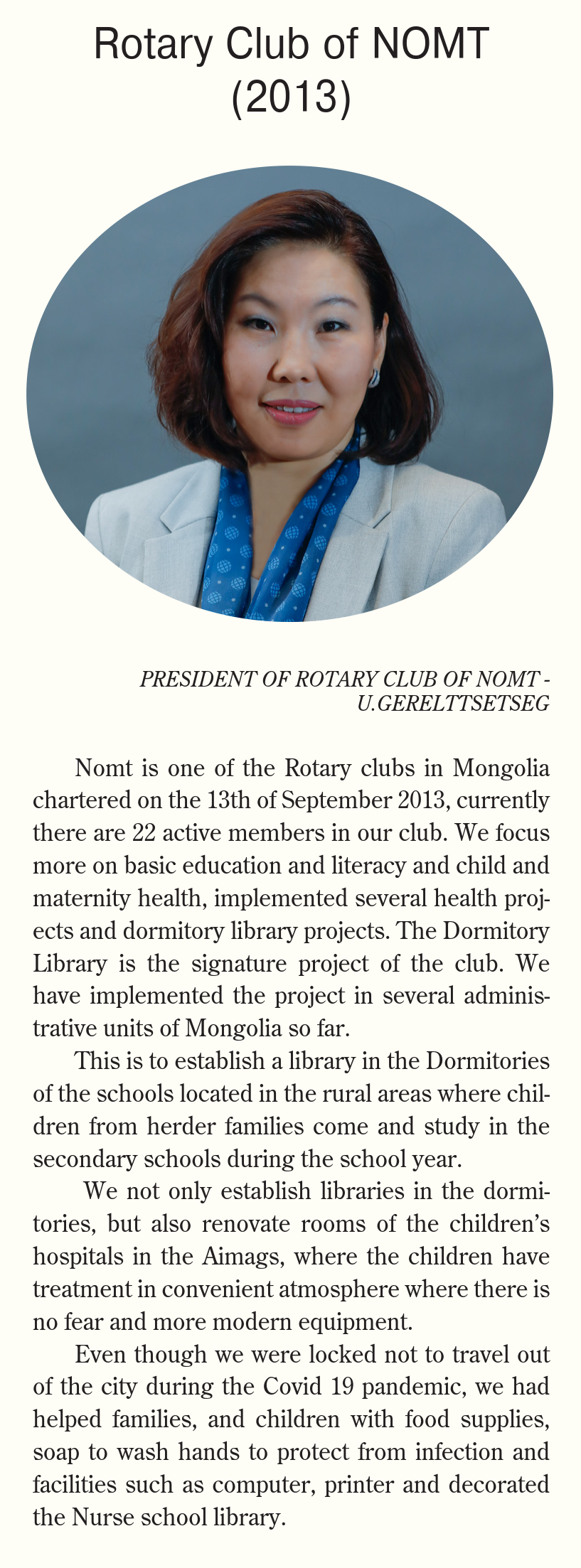 Rotary Club of NOMT (2013)

PRESIDENT OF ROTARY CLUB OF NOMT - U.GERELTTSETSEG

Nomt is one of the Rotary clubs in Mongolia chartered on the 13th of September 2013, currently there are 22 active members in our club. We focus more on basic education and literacy and child and maternity health, implemented several health projects and dormitory library projects. The Dormitory Library is the signature project of the club. We have implemented the project in several administrative units of Mongolia so far.

This is to establish a library in the Dormitories of the schools located in the rural areas where children from herder families come and study in the secondary schools during the school year.

We not only establish libraries in the dormitories, but also renovate rooms of the children's hospitals in the Aimags, where the children have treatment in convenient atmosphere where there is no fear and more modern equipment.

Even though we were locked not to travel out of the city during the Covid 19 pandemic, we had helped families, and children with food supplies, soap to wash hands to protect from infection and facilities such as computer, printer and decorated the Nurse school library.